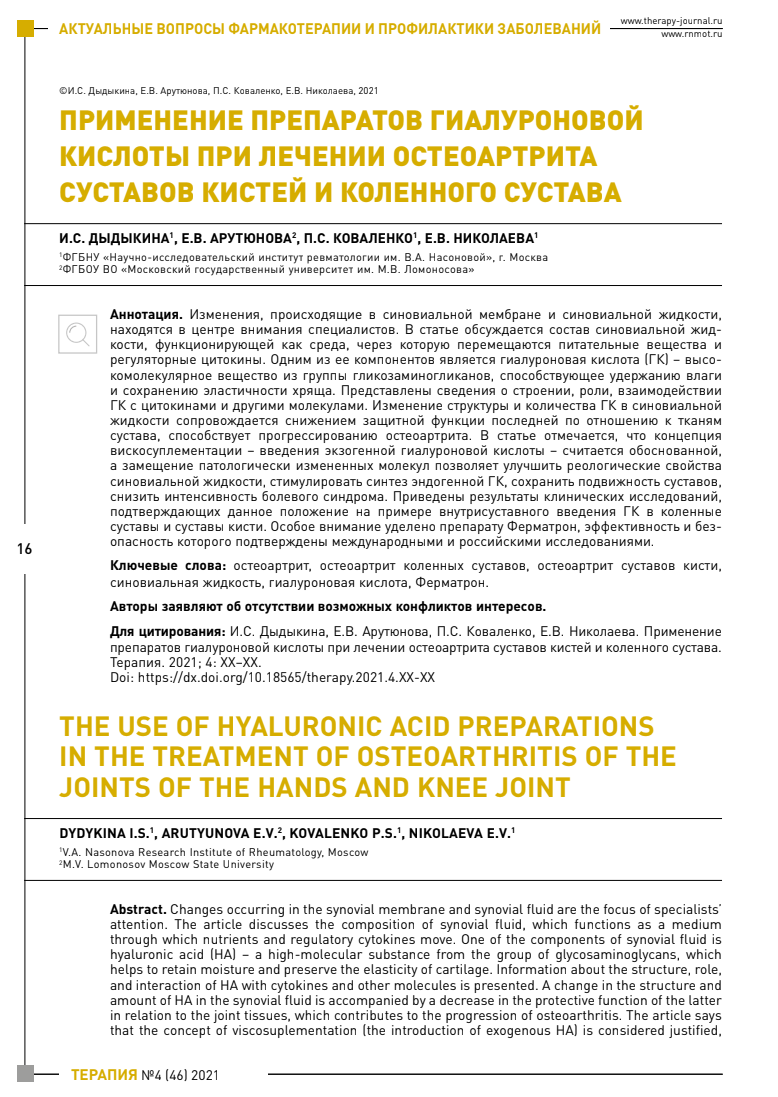 АКТУАЛЬНЫЕ ВОПРОСЫ ФАРМАКОТЕРАПИИ И ПРОФИЛАКТИКИ ЗАБОЛЕВАНИЙ

www.therapy-journal.ru
www.rnmot.ru

©И.С. Дыдыкина, Е.В. Арутюнова, П.С. Коваленко, Е.В. Николаева, 2021

ПРИМЕНЕНИЕ ПРЕПАРАТОВ ГИАЛУРОНОВОЙ КИСЛОТЫ ПРИ ЛЕЧЕНИИ ОСТЕОАРТРИТА СУСТАВОВ КИСТЕЙ И КОЛЕННОГО СУСТАВА

И.С. ДЫДЫКИНА$^1$, Е.В. АРУТЮНОВА$^2$, П.С. КОВАЛЕНКО$^1$, Е.В. НИКОЛАЕВА$^1$

$^1$ФГБНУ «Научно-исследовательский институт ревматологии им. В.А. Насоновой», г. Москва
$^2$ФГБОУ ВО «Московский государственный университет им. М.В. Ломоносова»

Аннотация. Изменения, происходящие в синовиальной мембране и синовиальной жидкости, находятся в центре внимания специалистов. В статье обсуждается состав синовиальной жидкости, функционирующей как среда, через которую перемещаются питательные вещества и регуляторные цитокины. Одним из ее компонентов является гиалуроновая кислота (ГК) – высокомолекулярное вещество из группы гликозаминогликанов, способствующее удержанию влаги и сохранению эластичности хряща. Представлены сведения о строении, роли, взаимодействии ГК с цитокинами и другими молекулами. Изменение структуры и количества ГК в синовиальной жидкости сопровождается снижением защитной функции последней по отношению к тканям сустава, способствует прогрессированию остеоартрита. В статье отмечается, что концепция вискосуплементации – введения экзогенной гиалуроновой кислоты – считается обоснованной, а замещение патологически измененных молекул позволяет улучшить реологические свойства синовиальной жидкости, стимулировать синтез эндогенной ГК, сохранить подвижность суставов, снизить интенсивность болевого синдрома. Приведены результаты клинических исследований, подтверждающих данное положение на примере внутрисуставного введения ГК в коленные суставы и суставы кисти. Особое внимание уделено препарату Ферматрон, эффективность и безопасность которого подтверждены международными и российскими исследованиями.

16

Ключевые слова: остеоартрит, остеоартрит коленных суставов, остеоартрит суставов кисти, синовиальная жидкость, гиалуроновая кислота, Ферматрон.

Авторы заявляют об отсутствии возможных конфликтов интересов.

Для цитирования: И.С. Дыдыкина, Е.В. Арутюнова, П.С. Коваленко, Е.В. Николаева. Применение препаратов гиалуроновой кислоты при лечении остеоартрита суставов кистей и коленного сустава. Терапия. 2021; 4: XX–XX.
Doi: https://dx.doi.org/10.18565/therapy.2021.4.XX-XX

THE USE OF HYALURONIC ACID PREPARATIONS IN THE TREATMENT OF OSTEOARTHRITIS OF THE JOINTS OF THE HANDS AND KNEE JOINT

DYDYKINA I.S.$^1$, ARUTYUNOVA E.V.$^2$, KOVALENKO P.S.$^1$, NIKOLAEVA E.V.$^1$

$^1$V.A. Nasonova Research Institute of Rheumatology, Moscow
$^2$M.V. Lomonosov Moscow State University

Abstract. Changes occurring in the synovial membrane and synovial fluid are the focus of specialists' attention. The article discusses the composition of synovial fluid, which functions as a medium through which nutrients and regulatory cytokines move. One of the components of synovial fluid is hyaluronic acid (HA) – a high-molecular substance from the group of glycosaminoglycans, which helps to retain moisture and preserve the elasticity of cartilage. Information about the structure, role, and interaction of HA with cytokines and other molecules is presented. A change in the structure and amount of HA in the synovial fluid is accompanied by a decrease in the protective function of the latter in relation to the joint tissues, which contributes to the progression of osteoarthritis. The article says that the concept of viscosuplementation (the introduction of exogenous HA) is considered justified,

ТЕРАПИЯ №4 (46) 2021